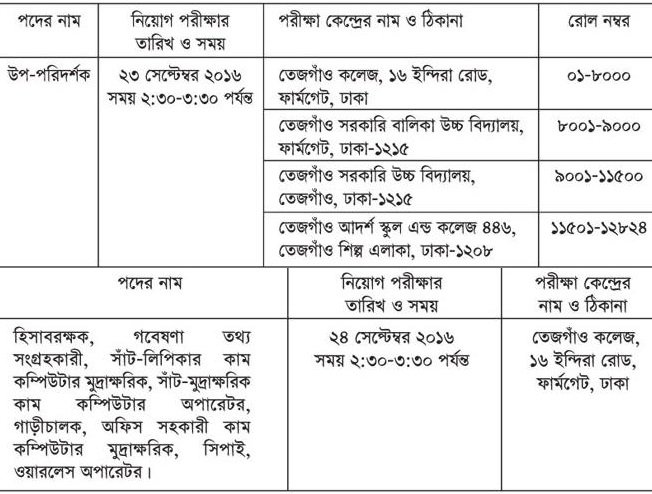 | পদের নাম | নিয়োগ পরীক্ষার তারিখ ও সময় | পরীক্ষা কেন্দ্রের নাম ও ঠিকানা | রোল নম্বর |
|---|---|---|---|
| উপ-পরিদর্শক | ২৩ সেপ্টেম্বর ২০১৬ সময় ২:৩০-৩:৩০ পর্যন্ত | তেজগাঁও কলেজ, ১৬ ইন্দিরা রোড, ফার্মগেট, ঢাকা | ০১-৮০০০ |
| | | তেজগাঁও সরকারি বালিকা উচ্চ বিদ্যালয়, ফার্মগেট, ঢাকা-১২১৫ | ৮০০১-৯০০০ |
| | | তেজগাঁও সরকারি উচ্চ বিদ্যালয়, তেজগাঁও, ঢাকা-১২১৫ | ৯০০১-১১৫০০ |
| | | তেজগাঁও আদর্শ স্কুল এন্ড কলেজ ৪৪৬, তেজগাঁও শিল্প এলাকা, ঢাকা-১২০৮ | ১১৫০১-১২৮২৪ |

| পদের নাম | নিয়োগ পরীক্ষার তারিখ ও সময় | পরীক্ষা কেন্দ্রের নাম ও ঠিকানা |
|---|---|---|
| হিসাবরক্ষক, গবেষণা তথ্য সংগ্রহকারী, সাঁট-লিপিকার কাম কম্পিউটার মুদ্রাক্ষরিক, সাঁট-মুদ্রাক্ষরিক কাম কম্পিউটার অপারেটর, গাড়ীচালক, অফিস সহকারী কাম কম্পিউটার মুদ্রাক্ষরিক, সিপাই, ওয়ারলেস অপারেটর। | ২৪ সেপ্টেম্বর ২০১৬ সময় ২:৩০-৩:৩০ পর্যন্ত | তেজগাঁও কলেজ, ১৬ ইন্দিরা রোড, ফার্মগেট, ঢাকা |